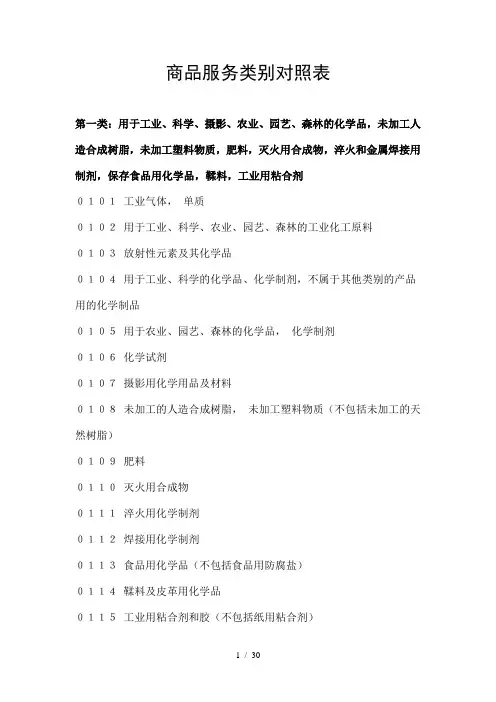 商品服务类别对照表

第一类：用于工业、科学、摄影、农业、园艺、森林的化学品，未加工人造合成树脂，未加工塑料物质，肥料，灭火用合成物，淬火和金属焊接用制剂，保存食品用化学品，鞣料，工业用粘合剂

０１０１ 工业气体， 单质

０１０２ 用于工业、科学、农业、园艺、森林的工业化工原料

０１０３ 放射性元素及其化学品

０１０４ 用于工业、科学的化学品、化学制剂，不属于其他类别的产品用的化学制品

０１０５ 用于农业、园艺、森林的化学品， 化学制剂

０１０６ 化学试剂

０１０７ 摄影用化学用品及材料

０１０８ 未加工的人造合成树脂， 未加工塑料物质（不包括未加工的天然树脂）

０１０９ 肥料

０１１０ 灭火用合成物

０１１１ 淬火用化学制剂

０１１２ 焊接用化学制剂

０１１３ 食品用化学品（不包括食品用防腐盐）

０１１４ 鞣料及皮革用化学品

０１１５ 工业用粘合剂和胶（不包括纸用粘合剂）

1 / 30